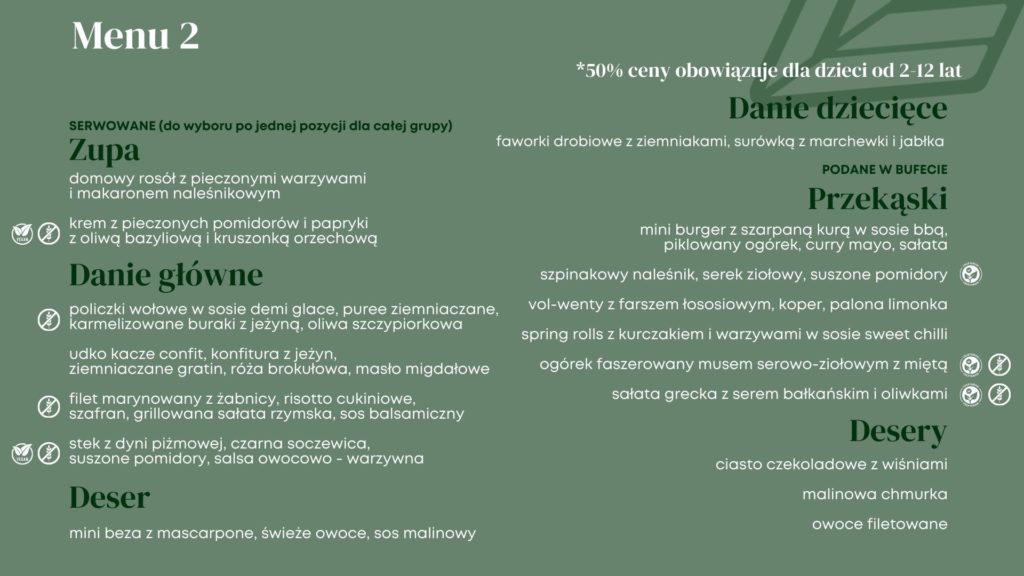 Menu 2

SERWOWANE (do wyboru po jednej pozycji dla całej grupy)

Zupa

domowy rosół z pieczonymi warzywami i makaronem naleśnikowym

krem z pieczonych pomidorów i papryki z oliwą bazyliową i kruszonką orzechową

Danie główne

policzki wołowe w sosie demi glace, puree ziemniaczane, karmelizowane buraki z jeżyną, oliwa szczypiorkowa

udko kacze confit, konfitura z jeżyn, ziemniaczane gratin, róża brokułowa, masło migdałowe

filet marynowany z żabnicy, risotto cukiniowe, szafran, grillowana sałata rzymska, sos balsamiczny

stek z dyni piżmowej, czarna soczewica, suszone pomidory, salsa owocowo - warzywna

Deser

mini beza z mascarpone, świeże owoce, sos malinowy

*50% ceny obowiązuje dla dzieci od 2-12 lat

Danie dziecięce

faworki drobiowe z ziemniakami, surówką z marchewki i jabłka

PODANE W BUFECIE

Przekąski

mini burger z szarpaną kurą w sosie bbq, piklowany ogórek, curry mayo, sałata

szpinakowy naleśnik, serek ziołowy, suszone pomidory

vol-wenty z farszem łososiowym, koper, palona limonka

spring rolls z kurczakiem i warzywami w sosie sweet chilli

ogórek faszerowany musem serowo-ziołowym z miętą

sałata grecka z serem bałkańskim i oliwkami

Desery

ciasto czekoladowe z wiśniami

malinowa chmurka

owoce filetowane